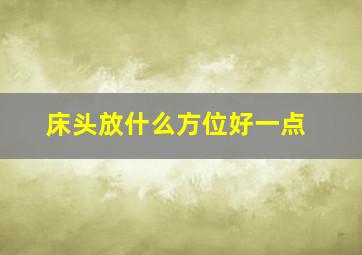 床头放什么方位好一点